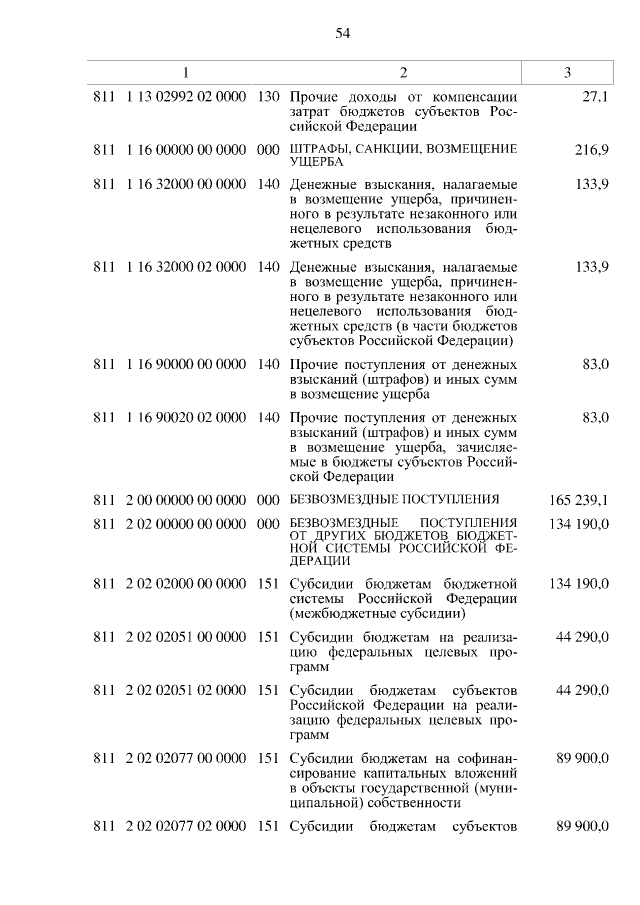 54

| 1 | 2 | 3 |
|---|---|---|
| 811 1 13 02992 02 0000 130 | Прочие доходы от компенсации затрат бюджетов субъектов Российской Федерации | 27,1 |
| 811 1 16 00000 00 0000 000 | ШТРАФЫ, САНКЦИИ, ВОЗМЕЩЕНИЕ УЩЕРБА | 216,9 |
| 811 1 16 32000 00 0000 140 | Денежные взыскания, налагаемые в возмещение ущерба, причиненного в результате незаконного или нецелевого использования бюджетных средств | 133,9 |
| 811 1 16 32000 02 0000 140 | Денежные взыскания, налагаемые в возмещение ущерба, причиненного в результате незаконного или нецелевого использования бюджетных средств (в части бюджетов субъектов Российской Федерации) | 133,9 |
| 811 1 16 90000 00 0000 140 | Прочие поступления от денежных взысканий (штрафов) и иных сумм в возмещение ущерба | 83,0 |
| 811 1 16 90020 02 0000 140 | Прочие поступления от денежных взысканий (штрафов) и иных сумм в возмещение ущерба, зачисляемые в бюджеты субъектов Российской Федерации | 83,0 |
| 811 2 00 00000 00 0000 000 | БЕЗВОЗМЕЗДНЫЕ ПОСТУПЛЕНИЯ | 165 239,1 |
| 811 2 02 00000 00 0000 000 | БЕЗВОЗМЕЗДНЫЕ ПОСТУПЛЕНИЯ ОТ ДРУГИХ БЮДЖЕТОВ БЮДЖЕТНОЙ СИСТЕМЫ РОССИЙСКОЙ ФЕДЕРАЦИИ | 134 190,0 |
| 811 2 02 02000 00 0000 151 | Субсидии бюджетам бюджетной системы Российской Федерации (межбюджетные субсидии) | 134 190,0 |
| 811 2 02 02051 00 0000 151 | Субсидии бюджетам на реализацию федеральных целевых программ | 44 290,0 |
| 811 2 02 02051 02 0000 151 | Субсидии бюджетам субъектов Российской Федерации на реализацию федеральных целевых программ | 44 290,0 |
| 811 2 02 02077 00 0000 151 | Субсидии бюджетам на софинансирование капитальных вложений в объекты государственной (муниципальной) собственности | 89 900,0 |
| 811 2 02 02077 02 0000 151 | Субсидии бюджетам субъектов | 89 900,0 |